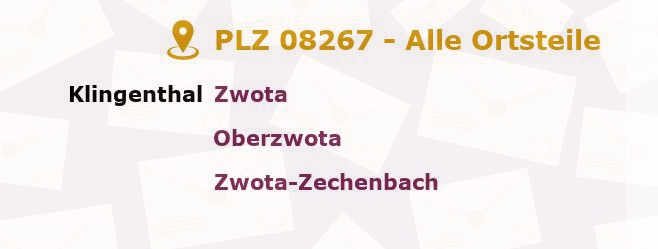 PLZ 08267 - Alle Ortsteile

Klingenthal Zwota

Oberzwota

Zwota-Zechenbach